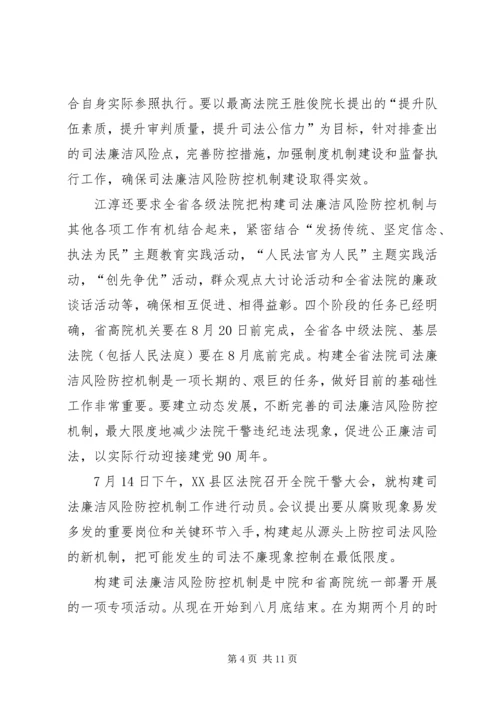 合自身实际参照执行。要以最高法院王胜俊院长提出的“提升队伍素质，提升审判质量，提升司法公信力”为目标，针对排查出的司法廉洁风险点，完善防控措施，加强制度机制建设和监督执行工作，确保司法廉洁风险防控机制建设取得实效。

江淳还要求全省各级法院把构建司法廉洁风险防控机制与其他各项工作有机结合起来，紧密结合“发扬传统、坚定信念、执法为民”主题教育实践活动，“人民法官为人民”主题实践活动，“创先争优”活动，群众观点大讨论活动和全省法院的廉政谈话活动等，确保相互促进、相得益彰。四个阶段的任务已经明确，省高院机关要在8月20日前完成，全省各中级法院、基层法院（包括人民法庭）要在8月底前完成。构建全省法院司法廉洁风险防控机制是一项长期的、艰巨的任务，做好目前的基础性工作非常重要。要建立动态发展，不断完善的司法廉洁风险防控机制，最大限度地减少法院干警违纪违法现象，促进公正廉洁司法，以实际行动迎接建党90周年。

7月14日下午，XX县区法院召开全院干警大会，就构建司法廉洁风险防控机制工作进行动员。会议提出要从腐败现象易发多发的重要岗位和关键环节入手，构建起从源头上防控司法风险的新机制，把可能发生的司法不廉现象控制在最低限度。

构建司法廉洁风险防控机制是中院和省高院统一部署开展的一项专项活动。从现在开始到八月底结束。在为期两个月的时

第4页 共11页